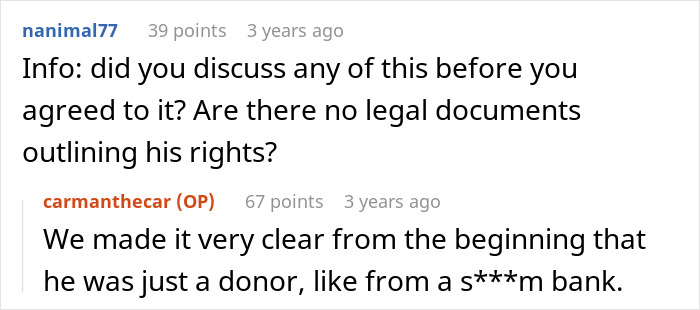 nanimal77 39 points 3 years ago
Info: did you discuss any of this before you agreed to it? Are there no legal documents outlining his rights?

carmanthecar (OP) 67 points 3 years ago
We made it very clear from the beginning that he was just a donor, like from a s***m bank.